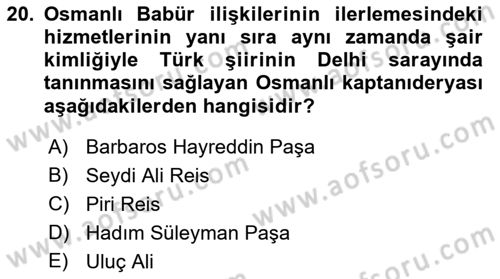 20. Osmanlı Babür ilişkilerinin ilerlemesindeki hizmetlerinin yanı sıra aynı zamanda şair kimliğiyle Türk şiirinin Delhi sarayında tanınmasını sağlayan Osmanlı kaptanıderyası aşağıdakilerden hangisidir?

A) Barbaros Hayreddin Paşa
B) Seydi Ali Reis
C) Piri Reis
D) Hadım Süleyman Paşa
E) Uluç Ali

www.aofsoru.com